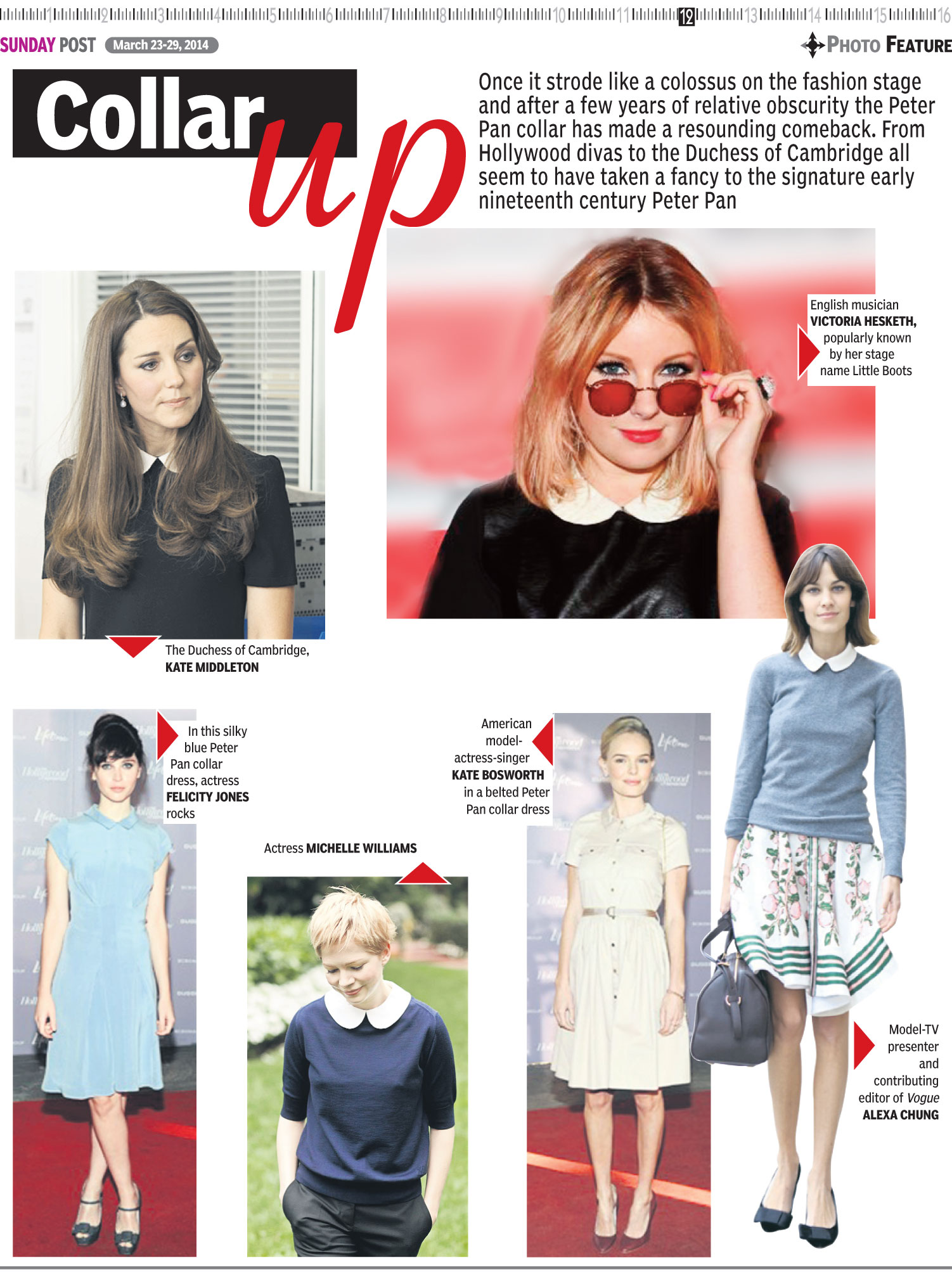 1 2 3 4 5 6 7 8 9 10 11 12 13 14 15 16

SUNDAY POST March 23-29, 2014

PHOTO FEATURE

Collar up

Once it strode like a colossus on the fashion stage and after a few years of relative obscurity the Peter Pan collar has made a resounding comeback. From Hollywood divas to the Duchess of Cambridge all seem to have taken a fancy to the signature early nineteenth century Peter Pan

English musician VICTORIA HESKETH, popularly known by her stage name Little Boots

The Duchess of Cambridge, KATE MIDDLETON

In this silky blue Peter Pan collar dress, actress FELICITY JONES rocks

Actress MICHELLE WILLIAMS

American model-actress-singer KATE BOSWORTH in a belted Peter Pan collar dress

Model-TV presenter and contributing editor of Vogue ALEXA CHUNG